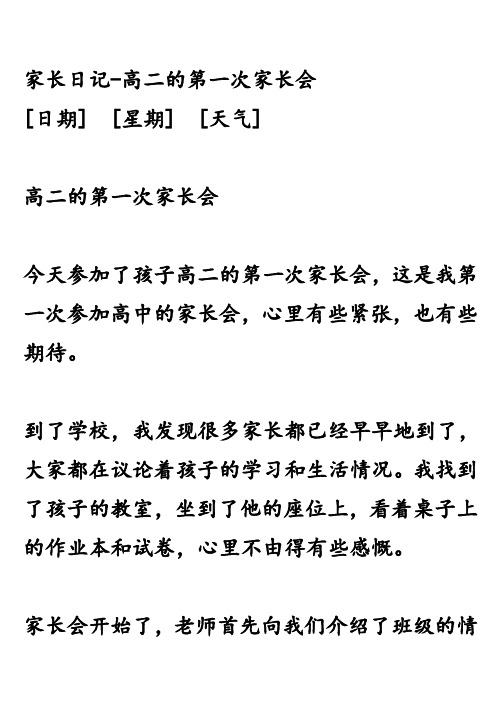 家长日记-高二的第一次家长会
[日期]　[星期]　[天气]

高二的第一次家长会

今天参加了孩子高二的第一次家长会，这是我第一次参加高中的家长会，心里有些紧张，也有些期待。

到了学校，我发现很多家长都已经早早地到了，大家都在议论着孩子的学习和生活情况。我找到了孩子的教室，坐到了他的座位上，看着桌子上的作业本和试卷，心里不由得有些感慨。

家长会开始了，老师首先向我们介绍了班级的情